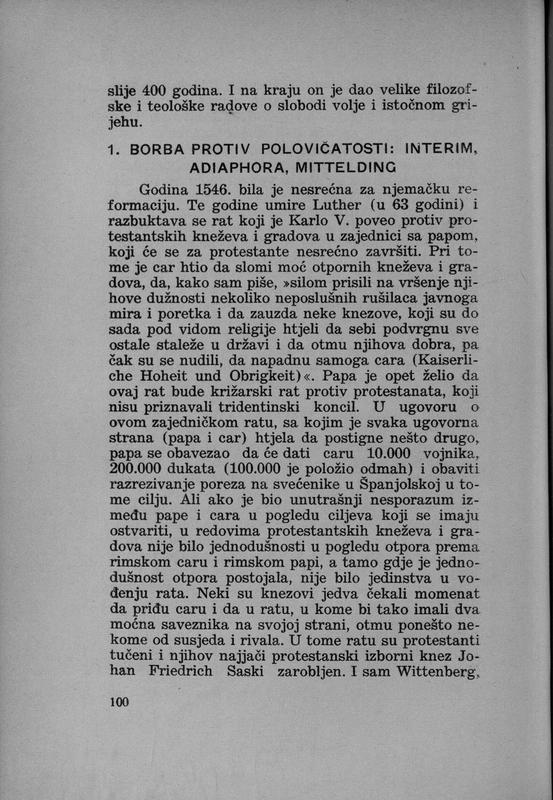 slije 400 godina. I na kraju on je dao velike filozofske i teološke radove o slobodi volje i istočnom grijehu.

1. BORBA PROTIV POLOVIČATOSTI: INTERIM, ADIAPHORA, MITTELDING

Godina 1546. bila je nesrećna za njemačku reformaciju. Te godine umire Luther (u 63 godini) i razbuktava se rat koji je Karlo V. poveo protiv protestantskih kneževa i gradova u zajednici sa papom, koji će se za protestante nesrećno završiti. Pri tome je car htio da slomi moć otpornih kneževa i gradova, da, kako sam piše, »silom prisili na vršenje njihove dužnosti nekoliko neposlušnih rušilaca javnoga mira i poretka i da zauzda neke knezove, koji su do sada pod vidom religije htjeli da sebi podvrgnu sve ostale staleže u državi i da otmu njihova dobra, pa čak su se nudili, da napadnu samoga cara (Kaiserliche Hoheit und Obrigkeit)«. Papa je opet želio da ovaj rat bude križarski rat protiv protestanata, koji nisu priznavali tridentinski koncil. U ugovoru o ovom zajedničkom ratu, sa kojim je svaka ugovorna strana (papa i car) htjela da postigne nešto drugo, papa se obavezao da će dati caru 10.000 vojnika, 200.000 dukata (100.000 je položio odmah) i obaviti razrezivanje poreza na svećenike u Španjolskoj u tome cilju. Ali ako je bio unutrašnji nesporazum između pape i cara u pogledu ciljeva koji se imaju ostvariti, u redovima protestantskih kneževa i gradova nije bilo jednodušnosti u pogledu otpora prema rimskom caru i rimskom papi, a tamo gdje je jednodušnost otpora postojala, nije bilo jedinstva u vođenju rata. Neki su knezovi jedva čekali momenat da priđu caru i da u ratu, u kome bi tako imali dva moćna saveznika na svojoj strani, otmu ponešto nekome od susjeda i rivala. U tome ratu su protestanti tučeni i njihov najjači protestanski izborni knez Johan Friedrich Saski zarobljen. I sam Wittenberg,

100